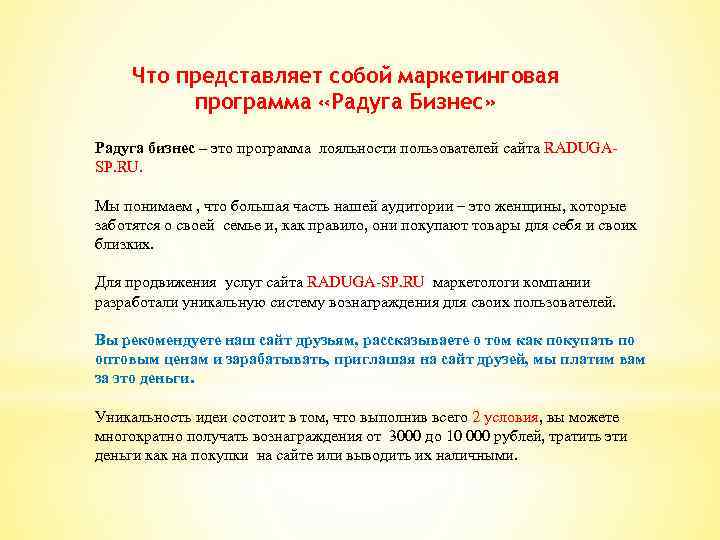 Что представляет собой маркетинговая программа «Радуга Бизнес»

Радуга бизнес – это программа лояльности пользователей сайта RADUGA-SP.RU.

Мы понимаем , что большая часть нашей аудитории – это женщины, которые заботятся о своей семье и, как правило, они покупают товары для себя и своих близких.

Для продвижения услуг сайта RADUGA-SP.RU маркетологи компании разработали уникальную систему вознаграждения для своих пользователей.

Вы рекомендуете наш сайт друзьям, рассказываете о том как покупать по оптовым ценам и зарабатывать, приглашая на сайт друзей, мы платим вам за это деньги.

Уникальность идеи состоит в том, что выполнив всего 2 условия, вы можете многократно получать вознаграждения от 3000 до 10 000 рублей, тратить эти деньги как на покупки на сайте или выводить их наличными.